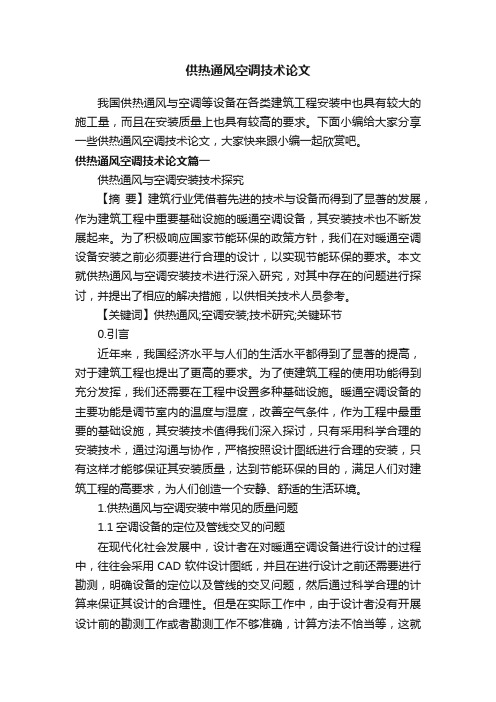 供热通风空调技术论文

我国供热通风与空调等设备在各类建筑工程安装中也具有较大的施工量，而且在安装质量上也具有较高的要求。下面小编给大家分享一些供热通风空调技术论文，大家快来跟小编一起欣赏吧。

供热通风空调技术论文篇一

供热通风与空调安装技术探究

【摘 要】建筑行业凭借着先进的技术与设备而得到了显著的发展，作为建筑工程中重要基础设施的暖通空调设备，其安装技术也不断发展起来。为了积极响应国家节能环保的政策方针，我们在对暖通空调设备安装之前必须要进行合理的设计，以实现节能环保的要求。本文就供热通风与空调安装技术进行深入研究，对其中存在的问题进行探讨，并提出了相应的解决措施，以供相关技术人员参考。

【关键词】供热通风;空调安装;技术研究;关键环节

0.引言

近年来，我国经济水平与人们的生活水平都得到了显著的提高，对于建筑工程也提出了更高的要求。为了使建筑工程的使用功能得到充分发挥，我们还需要在工程中设置多种基础设施。暖通空调设备的主要功能是调节室内的温度与湿度，改善空气条件，作为工程中最重要的基础设施，其安装技术值得我们深入探讨，只有采用科学合理的安装技术，通过沟通与协作，严格按照设计图纸进行合理的安装，只有这样才能够保证其安装质量，达到节能环保的目的，满足人们对建筑工程的高要求，为人们创造一个安静、舒适的生活环境。

1.供热通风与空调安装中常见的质量问题

1.1 空调设备的定位及管线交叉的问题

在现代化社会发展中，设计者在对暖通空调设备进行设计的过程中，往往会采用 CAD 软件设计图纸，并且在进行设计之前还需要进行勘测，明确设备的定位以及管线的交叉问题，然后通过科学合理的计算来保证其设计的合理性。但是在实际工作中，由于设计者没有开展设计前的勘测工作或者勘测工作不够准确，计算方法不恰当等，这就